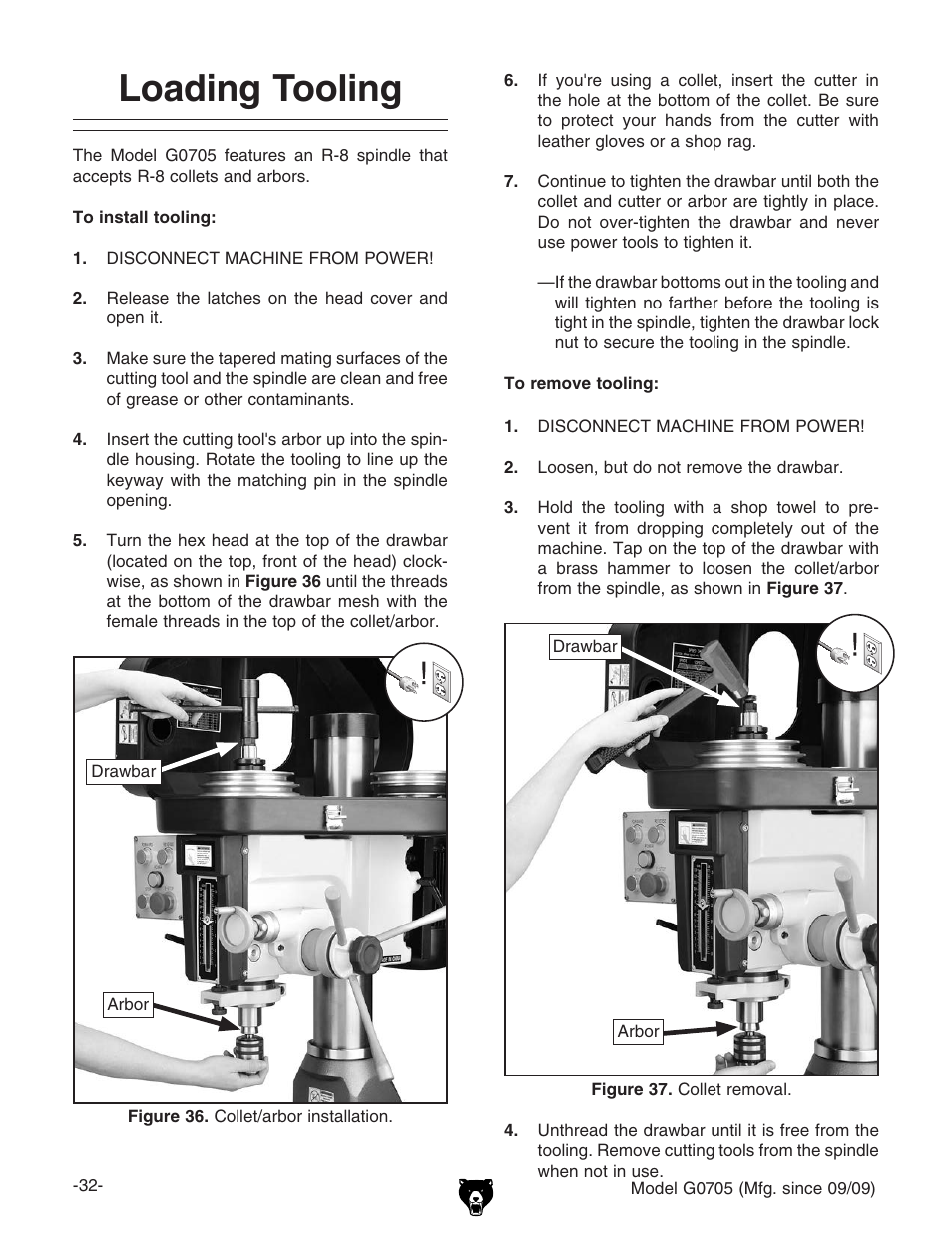 Loading Tooling

The Model G0705 features an R-8 spindle that accepts R-8 collets and arbors.

To install tooling:

1. DISCONNECT MACHINE FROM POWER!

2. Release the latches on the head cover and open it.

3. Make sure the tapered mating surfaces of the cutting tool and the spindle are clean and free of grease or other contaminants.

4. Insert the cutting tool's arbor up into the spindle housing. Rotate the tooling to line up the keyway with the matching pin in the spindle opening.

5. Turn the hex head at the top of the drawbar (located on the top, front of the head) clockwise, as shown in Figure 36 until the threads at the bottom of the drawbar mesh with the female threads in the top of the collet/arbor.

Drawbar

Arbor

Figure 36. Collet/arbor installation.

6. If you're using a collet, insert the cutter in the hole at the bottom of the collet. Be sure to protect your hands from the cutter with leather gloves or a shop rag.

7. Continue to tighten the drawbar until both the collet and cutter or arbor are tightly in place. Do not over-tighten the drawbar and never use power tools to tighten it.

—If the drawbar bottoms out in the tooling and will tighten no farther before the tooling is tight in the spindle, tighten the drawbar lock nut to secure the tooling in the spindle.

To remove tooling:

1. DISCONNECT MACHINE FROM POWER!

2. Loosen, but do not remove the drawbar.

3. Hold the tooling with a shop towel to prevent it from dropping completely out of the machine. Tap on the top of the drawbar with a brass hammer to loosen the collet/arbor from the spindle, as shown in Figure 37.

Drawbar

Arbor

Figure 37. Collet removal.

4. Unthread the drawbar until it is free from the tooling. Remove cutting tools from the spindle when not in use.

-32-

Model G0705 (Mfg. since 09/09)